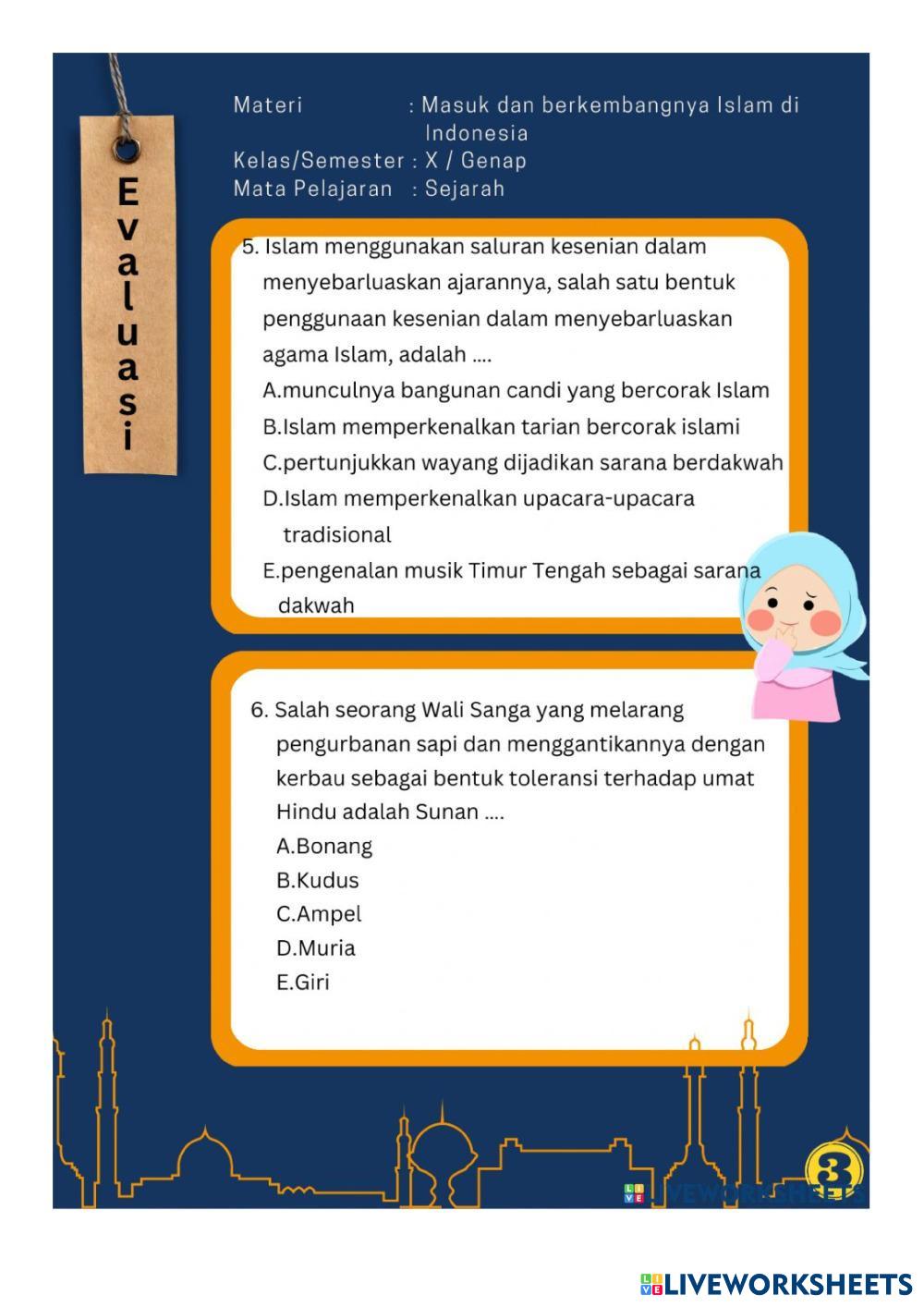 Evaluasi

Materi : Masuk dan berkembangnya Islam di Indonesia
Kelas/Semester : X / Genap
Mata Pelajaran : Sejarah

5. Islam menggunakan saluran kesenian dalam menyebarluaskan ajarannya, salah satu bentuk penggunaan kesenian dalam menyebarluaskan agama Islam, adalah ....
A.munculnya bangunan candi yang bercorak Islam
B.Islam memperkenalkan tarian bercorak islami
C.pertunjukkan wayang dijadikan sarana berdakwah
D.Islam memperkenalkan upacara-upacara tradisional
E.pengenalan musik Timur Tengah sebagai sarana dakwah

6. Salah seorang Wali Sanga yang melarang pengurbanan sapi dan menggantikannya dengan kerbau sebagai bentuk toleransi terhadap umat Hindu adalah Sunan ....
A.Bonang
B.Kudus
C.Ampel
D.Muria
E.Giri

3

LIVEWORKSHEETS

LIVEWORKSHEETS